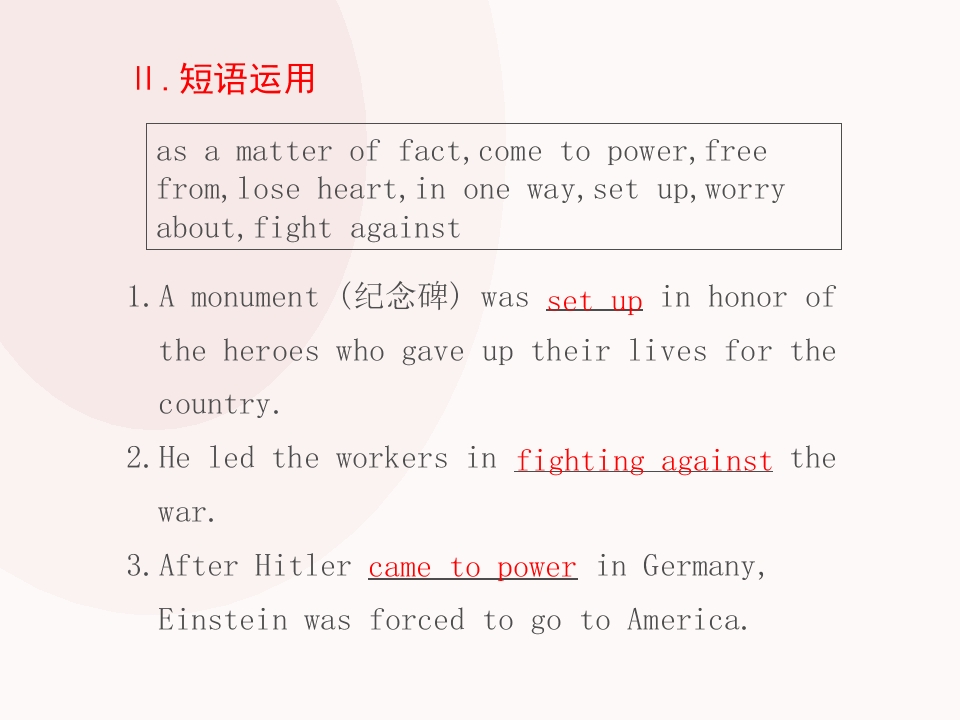 Ⅱ.短语运用

as a matter of fact,come to power,free from,lose heart,in one way,set up,worry about,fight against

1.A monument (纪念碑) was set up in honor of the heroes who gave up their lives for the country.

2.He led the workers in fighting against the war.

3.After Hitler came to power in Germany, Einstein was forced to go to America.